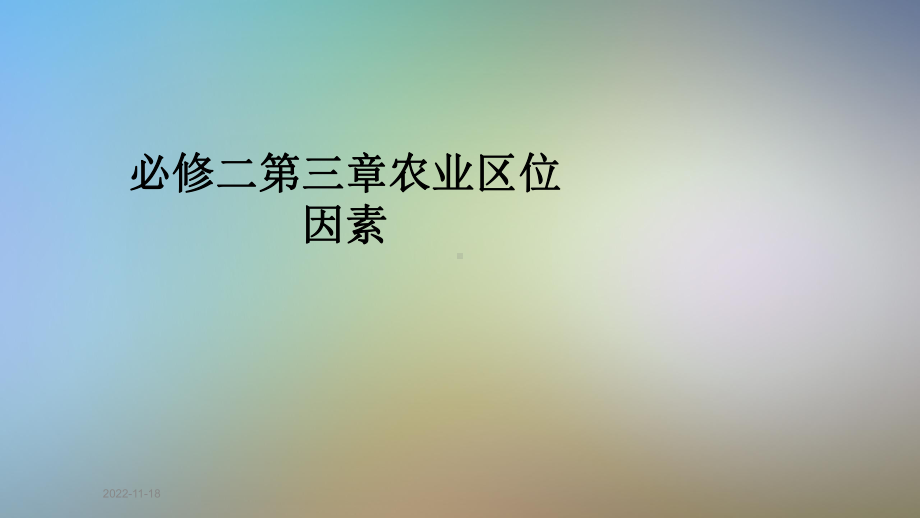 必修二第三章农业区位因素

2022-11-18